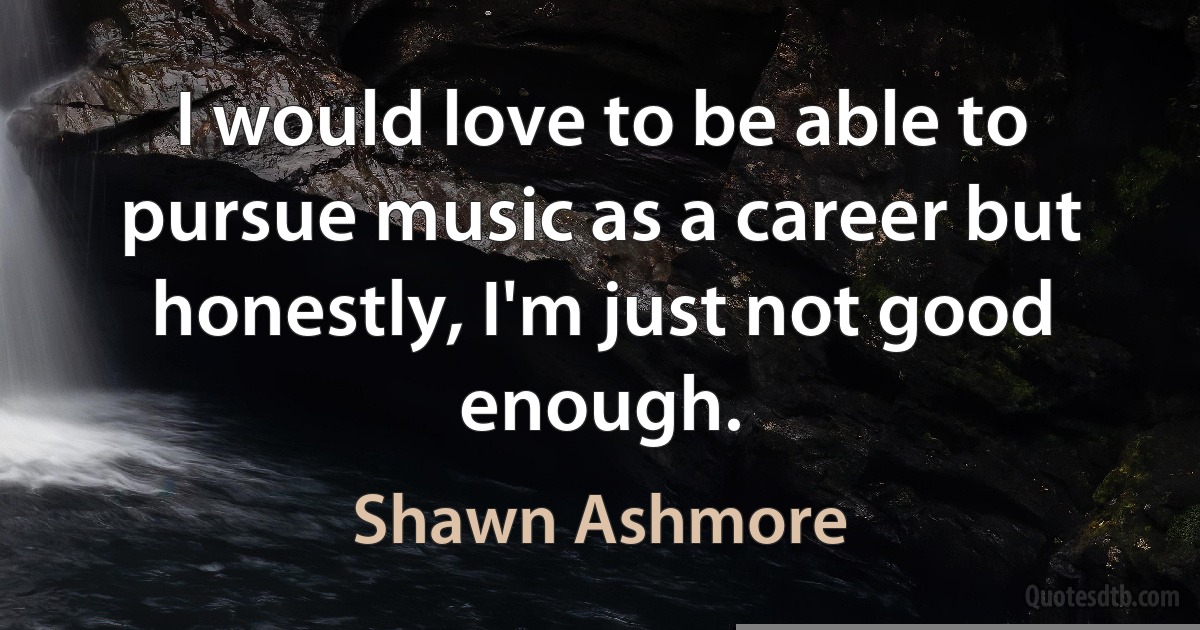 I would love to be able to pursue music as a career but honestly, I'm just not good enough.

Shawn Ashmore

Quotesdtb.com